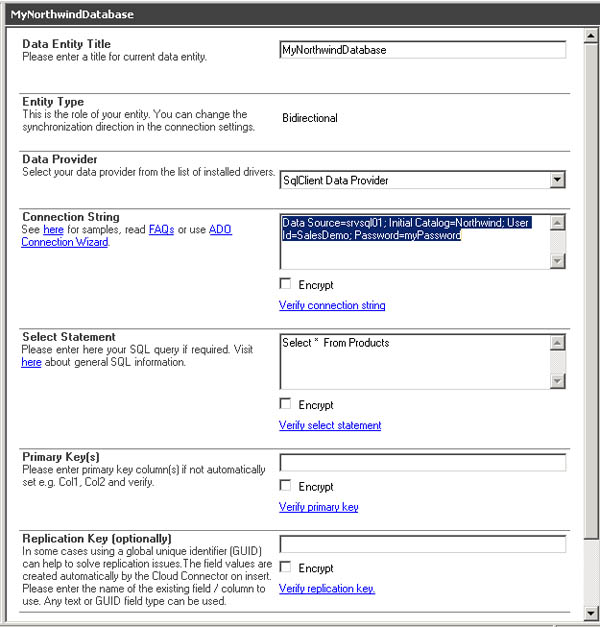 MyNorthwindDatabase

Data Entity Title
Please enter a title for current data entity.

MyNorthwindDatabase

Entity Type
This is the role of your entity. You can change the synchronization direction in the connection settings.

Bidirectional

Data Provider
Select your data provider from the list of installed drivers.

SqlClient Data Provider

Connection String
See here for samples, read FAQs or use ADO Connection Wizard.

Data Source=srvsql01; Initial Catalog=Northwind; User Id=SalesDemo; Password=myPassword

Encrypt

Verify connection string

Select Statement
Please enter here your SQL query if required. Visit here about general SQL information.

Select * From Products

Encrypt

Verify select statement

Primary Key(s)
Please enter primary key column(s) if not automatically set e.g. Col1, Col2 and verify.

Encrypt

Verify primary key

Replication Key (optionally)
In some cases using a global unique identifier (GUID) can help to solve replication issues.The field values are created automatically by the Cloud Connector on insert. Please enter the name of the existing field / column to use. Any text or GUID field type can be used.

Encrypt

Verify replication key.